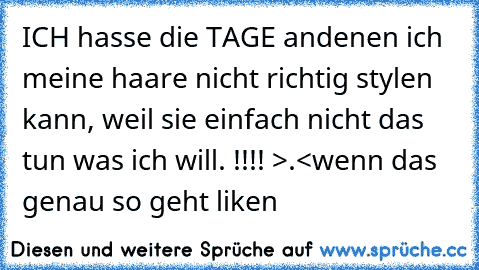 ICH hasse die TAGE andenen ich meine haare nicht richtig stylen kann, weil sie einfach nicht das tun was ich will. !!!! >.<wenn das genau so geht liken

Diesen und weitere Sprüche auf www.sprüche.cc